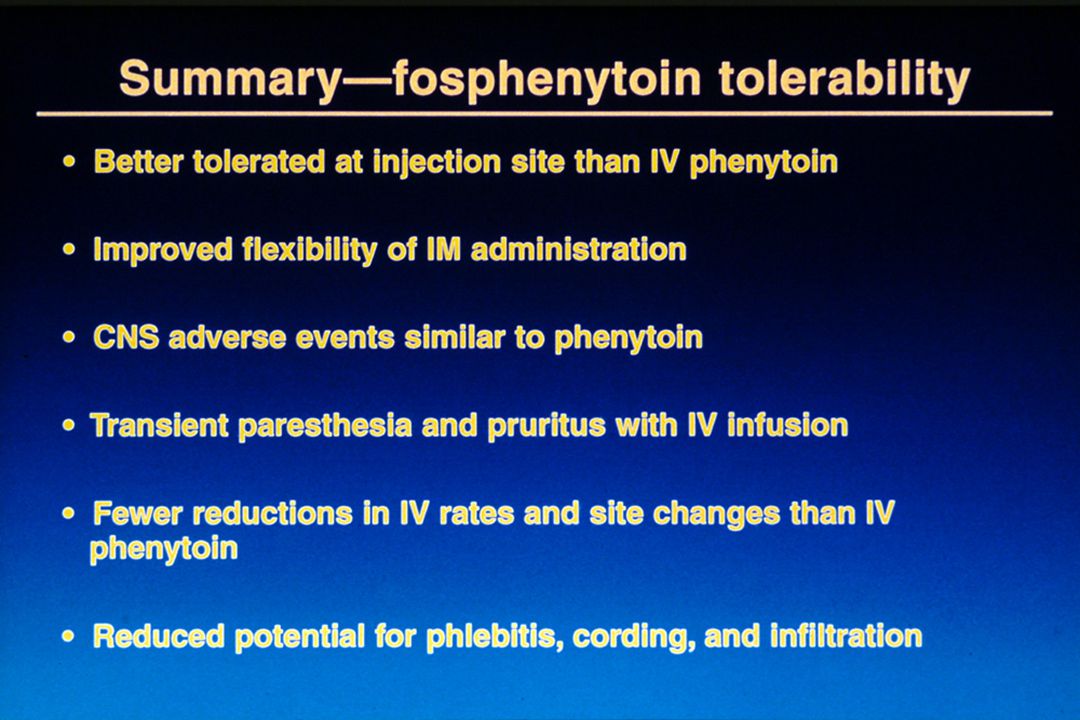 Summary—fosphenytoin tolerability

• Better tolerated at injection site than IV phenytoin

• Improved flexibility of IM administration

• CNS adverse events similar to phenytoin

• Transient paresthesia and pruritus with IV infusion

• Fewer reductions in IV rates and site changes than IV phenytoin

• Reduced potential for phlebitis, cording, and infiltration